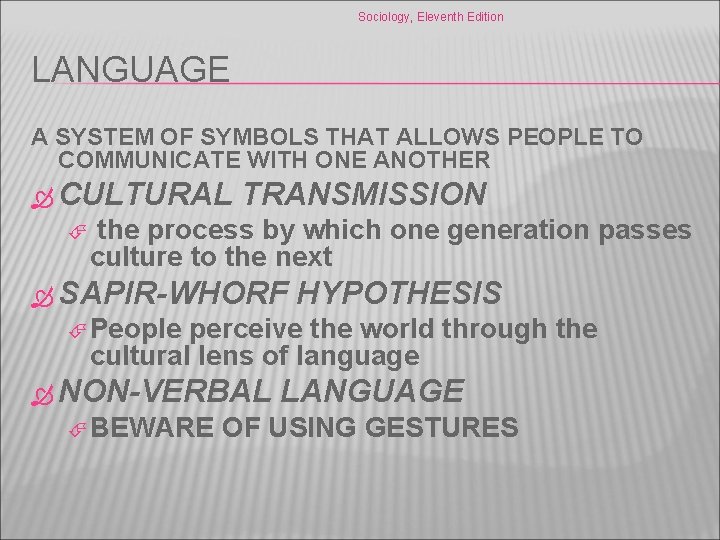 Sociology, Eleventh Edition

LANGUAGE

A SYSTEM OF SYMBOLS THAT ALLOWS PEOPLE TO COMMUNICATE WITH ONE ANOTHER

CULTURAL TRANSMISSION

the process by which one generation passes culture to the next

SAPIR-WHORF HYPOTHESIS

People perceive the world through the cultural lens of language

NON-VERBAL LANGUAGE

BEWARE OF USING GESTURES